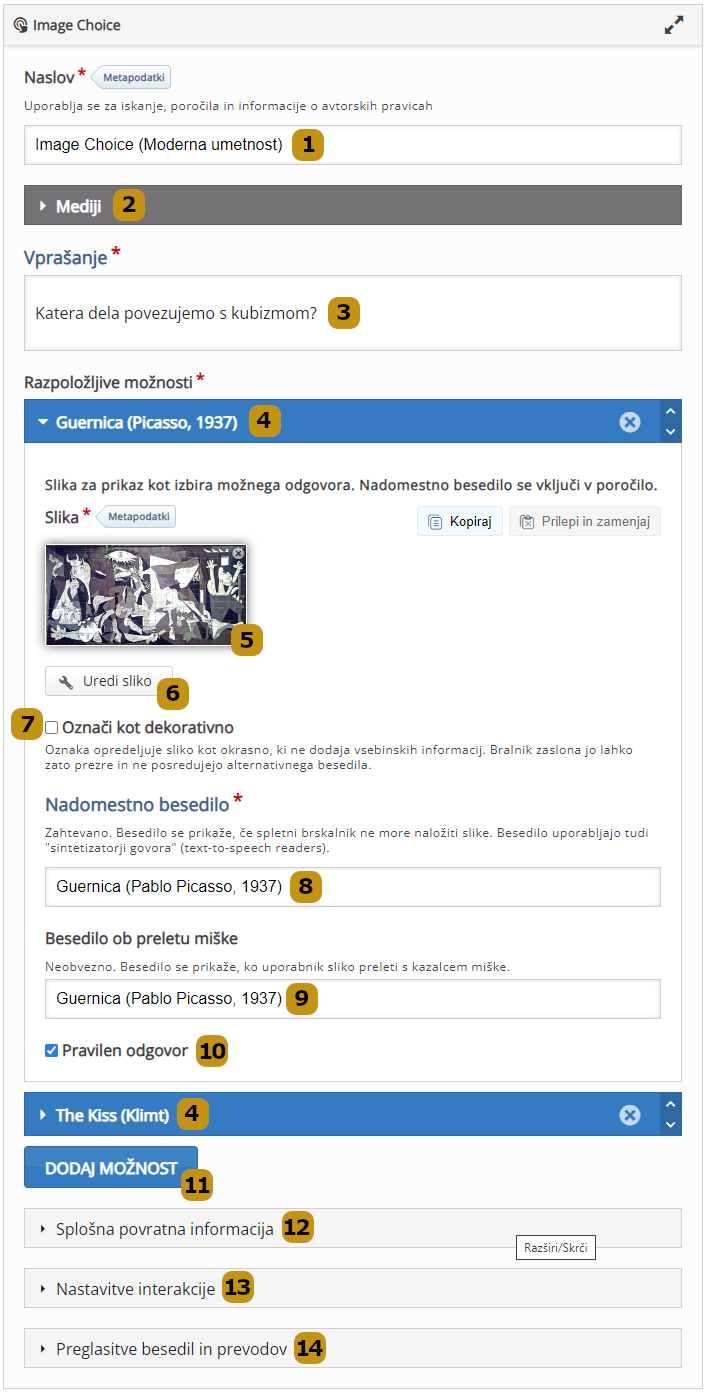 Image Choice

Naslov * Metapodatki

Uporablja se za iskanje, poročila in informacije o avtorskih pravicah

Image Choice (Moderna umetnost) 1

Mediji 2

Vprašanje *

Katera dela povezujemo s kubizmom? 3

Razpoložljive možnosti *

Guernica (Picasso, 1937) 4

Slika za prikaz kot izbira možnega odgovora. Nadomestno besedilo se vključi v poročilo.

Slika * Metapodatki

Kopiraj

Prilepi in zamenjaj

5

Uredi sliko 6

7 Označi kot dekorativno

Oznaka opredeljuje sliko kot okrasno, ki ne dodaja vsebinskih informacij. Bralnik zaslona jo lahko zato prezre in ne posredujejo alternativnega besedila.

Nadomestno besedilo *

Zahtevano. Besedilo se prikaže, če spletni brskalnik ne more naložiti slike. Besedilo uporabljajo tudi "sintetizatorji govora" (text-to-speech readers).

Guernica (Pablo Picasso, 1937) 8

Besedilo ob preletu miške

Neobvezno. Besedilo se prikaže, ko uporabnik sliko preleti s kazalcem miške.

Guernica (Pablo Picasso, 1937) 9

Pravilen odgovor 10

The Kiss (Klimt) 4

DODAJ MOŽNOST 11

Splošna povratna informacija 12

Razširi/Skrči

Nastavitve interakcije 13

Preglasitve besedil in prevodov 14